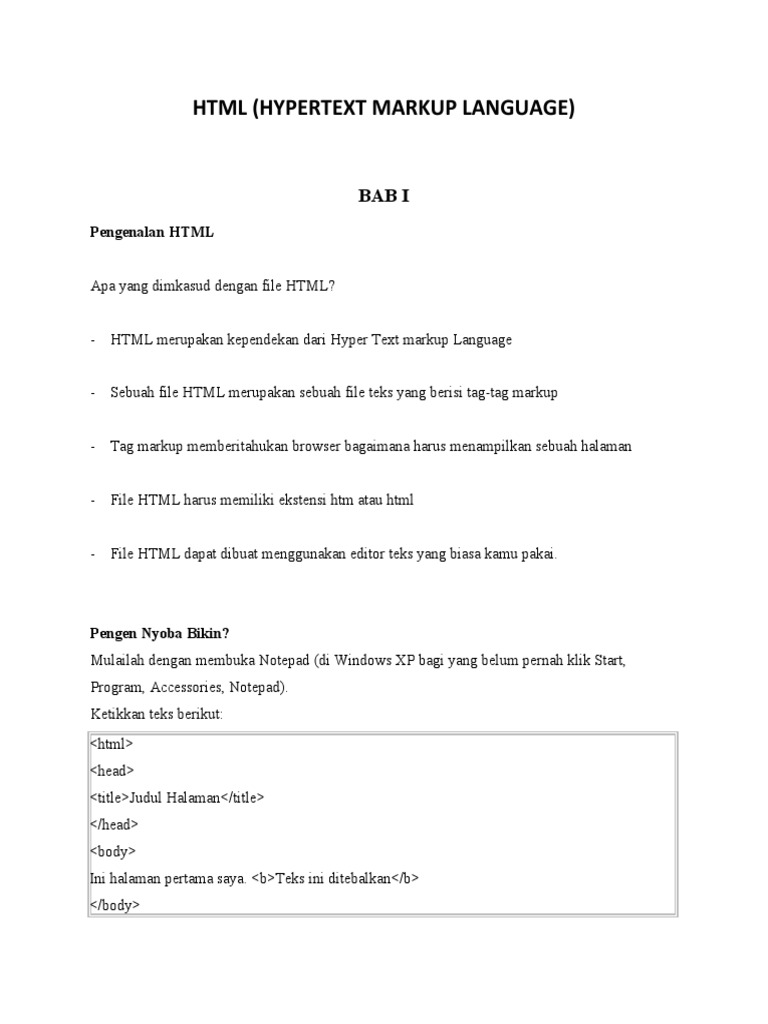 HTML (HYPERTEXT MARKUP LANGUAGE)

BAB I

Pengenalan HTML

Apa yang dimkasud dengan file HTML?

- HTML merupakan kependekan dari Hyper Text markup Language

- Sebuah file HTML merupakan sebuah file teks yang berisi tag-tag markup

- Tag markup memberitahukan browser bagaimana harus menampilkan sebuah halaman

- File HTML harus memiliki ekstensi htm atau html

- File HTML dapat dibuat menggunakan editor teks yang biasa kamu pakai.

Pengen Nyoba Bikin?

Mulailah dengan membuka Notepad (di Windows XP bagi yang belum pernah klik Start, Program, Accessories, Notepad).

Ketikkan teks berikut:

<html>
<head>
<title>Judul Halaman</title>
</head>
<body>
Ini halaman pertama saya. <b>Teks ini ditebalkan</b>
</body>